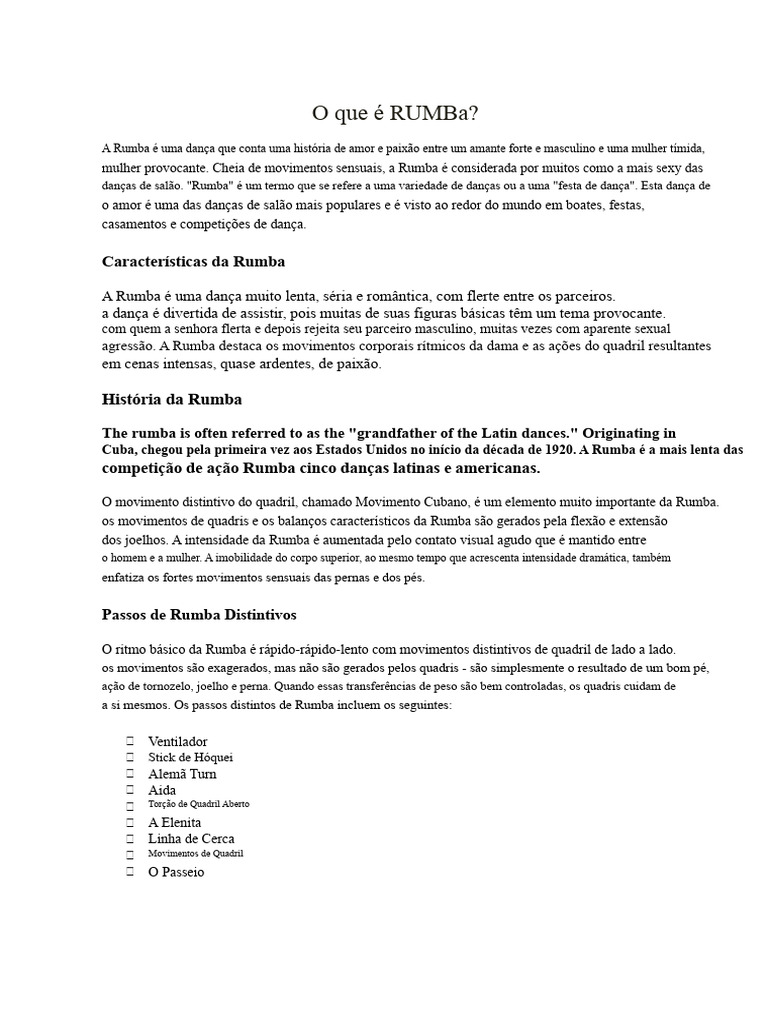 O que é RUMBa?

A Rumba é uma dança que conta uma história de amor e paixão entre um amante forte e masculino e uma mulher tímida, mulher provocante. Cheia de movimentos sensuais, a Rumba é considerada por muitos como a mais sexy das danças de salão. "Rumba" é um termo que se refere a uma variedade de danças ou a uma "festa de dança". Esta dança de o amor é uma das danças de salão mais populares e é visto ao redor do mundo em boates, festas, casamentos e competições de dança.

Características da Rumba

A Rumba é uma dança muito lenta, séria e romântica, com flerte entre os parceiros. a dança é divertida de assistir, pois muitas de suas figuras básicas têm um tema provocante. com quem a senhora flerta e depois rejeita seu parceiro masculino, muitas vezes com aparente sexual agressão. A Rumba destaca os movimentos corporais rítmicos da dama e as ações do quadril resultantes em cenas intensas, quase ardentes, de paixão.

História da Rumba

The rumba is often referred to as the "grandfather of the Latin dances." Originating in Cuba, chegou pela primeira vez aos Estados Unidos no início da década de 1920. A Rumba é a mais lenta das competição de ação Rumba cinco danças latinas e americanas.

O movimento distintivo do quadril, chamado Movimento Cubano, é um elemento muito importante da Rumba. os movimentos de quadris e os balanços característicos da Rumba são gerados pela flexão e extensão dos joelhos. A intensidade da Rumba é aumentada pelo contato visual agudo que é mantido entre o homem e a mulher. A imobilidade do corpo superior, ao mesmo tempo que acrescenta intensidade dramática, também enfatiza os fortes movimentos sensuais das pernas e dos pés.

Passos de Rumba Distintivos

O ritmo básico da Rumba é rápido-rápido-lento com movimentos distintivos de quadril de lado a lado. os movimentos são exagerados, mas não são gerados pelos quadris - são simplesmente o resultado de um bom pé, ação de tornozelo, joelho e perna. Quando essas transferências de peso são bem controladas, os quadris cuidam de a si mesmos. Os passos distintos de Rumba incluem os seguintes:

Ventilador
Stick de Hóquei
Alemã Turn
Aida
Torção de Quadril Aberto
A Elenita
Linha de Cerca
Movimentos de Quadril
O Passeio